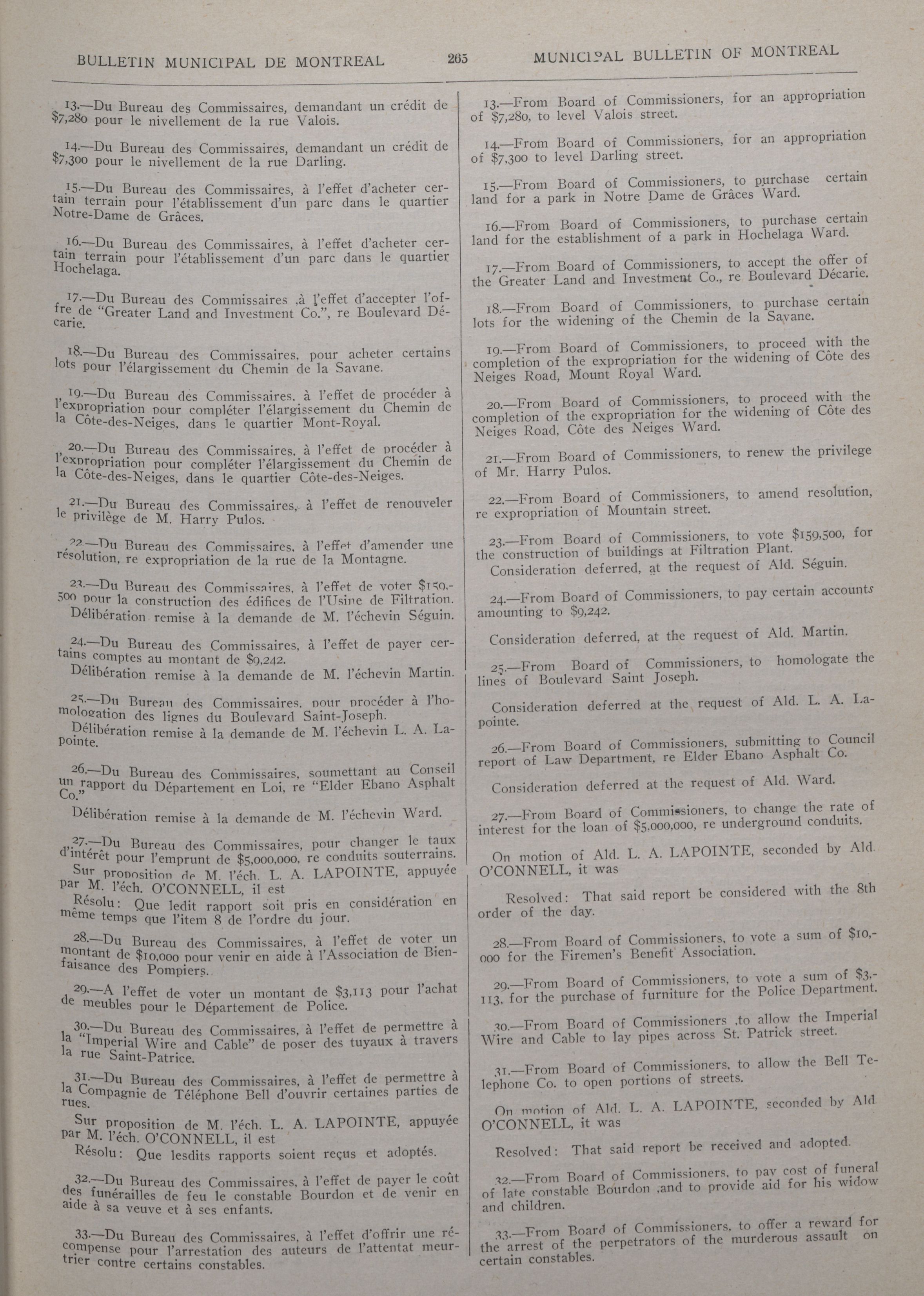 BULLETIN MUNICIPAL DE MONTREAL 265 MUNICIPAL BULLETIN OF MONTREAL

13.—Du Bureau des Commissaires, demandant un crédit de $7,280 pour le nivellement de la rue Valois.

14.—Du Bureau des Commissaires, demandant un crédit de $7,300 pour le nivellement de la rue Darling.

15.—Du Bureau des Commissaires, à l'effet d'acheter certain terrain pour l'établissement d'un parc dans le quartier Notre-Dame de Grâces.

16.—Du Bureau des Commissaires, à l'effet d'acheter certain terrain pour l'établissement d'un parc dans le quartier Hochelaga.

17.—Du Bureau des Commissaires ,à l'effet d'accepter l'offre de "Greater Land and Investment Co.", re Boulevard Décarie.

18.—Du Bureau des Commissaires, pour acheter certains lots pour l'élargissement du Chemin de la Savane.

19.—Du Bureau des Commissaires, à l'effet de procéder à l'expropriation pour compléter l'élargissement du Chemin de la Côte-des-Neiges, dans le quartier Mont-Royal.

20.—Du Bureau des Commissaires, à l'effet de procéder à l'expropriation pour compléter l'élargissement du Chemin de la Côte-des-Neiges, dans le quartier Côte-des-Neiges.

21.—Du Bureau des Commissaires, à l'effet de renouveler le privilège de M. Harry Pulos.

22.—Du Bureau des Commissaires, à l'effet d'amender une résolution, re expropriation de la rue de la Montagne.

23.—Du Bureau des Commissaires, à l'effet de voter $159,500 pour la construction des édifices de l'Usine de Filtration.
Délibération remise à la demande de M. l'échevin Séguin.

24.—Du Bureau des Commissaires, à l'effet de payer certains comptes au montant de $9,242.
Délibération remise à la demande de M. l'échevin Martin.

25.—Du Bureau des Commissaires, pour procéder à l'homologation des lignes du Boulevard Saint-Joseph.
Délibération remise à la demande de M. l'échevin L. A. Lapointe.

26.—Du Bureau des Commissaires, soumettant au Conseil un rapport du Département en Loi, re "Elder Ebano Asphalt Co."

Délibération remise à la demande de M. l'échevin Ward.

27.—Du Bureau des Commissaires, pour changer le taux d'intérêt pour l'emprunt de $5,000,000, re conduits souterrains.
Sur proposition de M. l'éch. L. A. LAPOINTE, appuyée par M. l'éch. O'CONNELL, il est
Résolu: Que ledit rapport soit pris en considération en même temps que l'item 8 de l'ordre du jour.

28.—Du Bureau des Commissaires, à l'effet de voter un montant de $10,000 pour venir en aide à l'Association de Bienfaisance des Pompiers.

29.—A l'effet de voter un montant de $3,113 pour l'achat de meubles pour le Département de Police.

30.—Du Bureau des Commissaires, à l'effet de permettre à la "Imperial Wire and Cable" de poser des tuyaux à travers la rue Saint-Patrice.

31.—Du Bureau des Commissaires, à l'effet de permettre à la Compagnie de Téléphone Bell d'ouvrir certaines parties de rues.
Sur proposition de M. l'éch. L. A. LAPOINTE, appuyée par M. l'éch. O'CONNELL, il est
Résolu: Que lesdits rapports soient reçus et adoptés.

32.—Du Bureau des Commissaires, à l'effet de payer le coût des funérailles de feu le constable Bourdon et de venir en aide à sa veuve et à ses enfants.

33.—Du Bureau des Commissaires, à l'effet d'offrir une récompense pour l'arrestation des auteurs de l'attentat meurtrier contre certains constables.

13.—From Board of Commissioners, for an appropriation of $7,280, to level Valois street.

14.—From Board of Commissioners, for an appropriation of $7,300 to level Darling street.

15.—From Board of Commissioners, to purchase certain land for a park in Notre Dame de Grâces Ward.

16.—From Board of Commissioners, to purchase certain land for the establishment of a park in Hochelaga Ward.

17.—From Board of Commissioners, to accept the offer of the Greater Land and Investment Co., re Boulevard Décarie.

18.—From Board of Commissioners, to purchase certain lots for the widening of the Chemin de la Savane.

19.—From Board of Commissioners, to proceed with the completion of the expropriation for the widening of Côte des Neiges Road, Mount Royal Ward.

20.—From Board of Commissioners, to proceed with the completion of the expropriation for the widening of Côte des Neiges Road, Côte des Neiges Ward.

21.—From Board of Commissioners, to renew the privilege of Mr. Harry Pulos.

22.—From Board of Commissioners, to amend resolution, re expropriation of Mountain street.

23.—From Board of Commissioners, to vote $159,500, for the construction of buildings at Filtration Plant.
Consideration deferred, at the request of Ald. Séguin.

24.—From Board of Commissioners, to pay certain accounts amounting to $9,242.

Consideration deferred, at the request of Ald. Martin.

25.—From Board of Commissioners, to homologate the lines of Boulevard Saint Joseph.

Consideration deferred at the request of Ald. L. A. Lapointe.

26.—From Board of Commissioners, submitting to Council report of Law Department, re Elder Ebano Asphalt Co.

Consideration deferred at the request of Ald. Ward.

27.—From Board of Commissioners, to change the rate of interest for the loan of $5,000,000, re underground conduits.

On motion of Ald. L. A. LAPOINTE, seconded by Ald. O'CONNELL, it was

Resolved: That said report be considered with the 8th order of the day.

28.—From Board of Commissioners, to vote a sum of $10,000 for the Firemen's Benefit Association.

29.—From Board of Commissioners, to vote a sum of $3,113, for the purchase of furniture for the Police Department.

30.—From Board of Commissioners ,to allow the Imperial Wire and Cable to lay pipes across St. Patrick street.

31.—From Board of Commissioners, to allow the Bell Telephone Co. to open portions of streets.

On motion of Ald. L. A. LAPOINTE, seconded by Ald O'CONNELL, it was

Resolved: That said report be received and adopted.

32.—From Board of Commissioners, to pay cost of funeral of late constable Bourdon ,and to provide aid for his widow and children.

33.—From Board of Commissioners, to offer a reward for the arrest of the perpetrators of the murderous assault on certain constables.